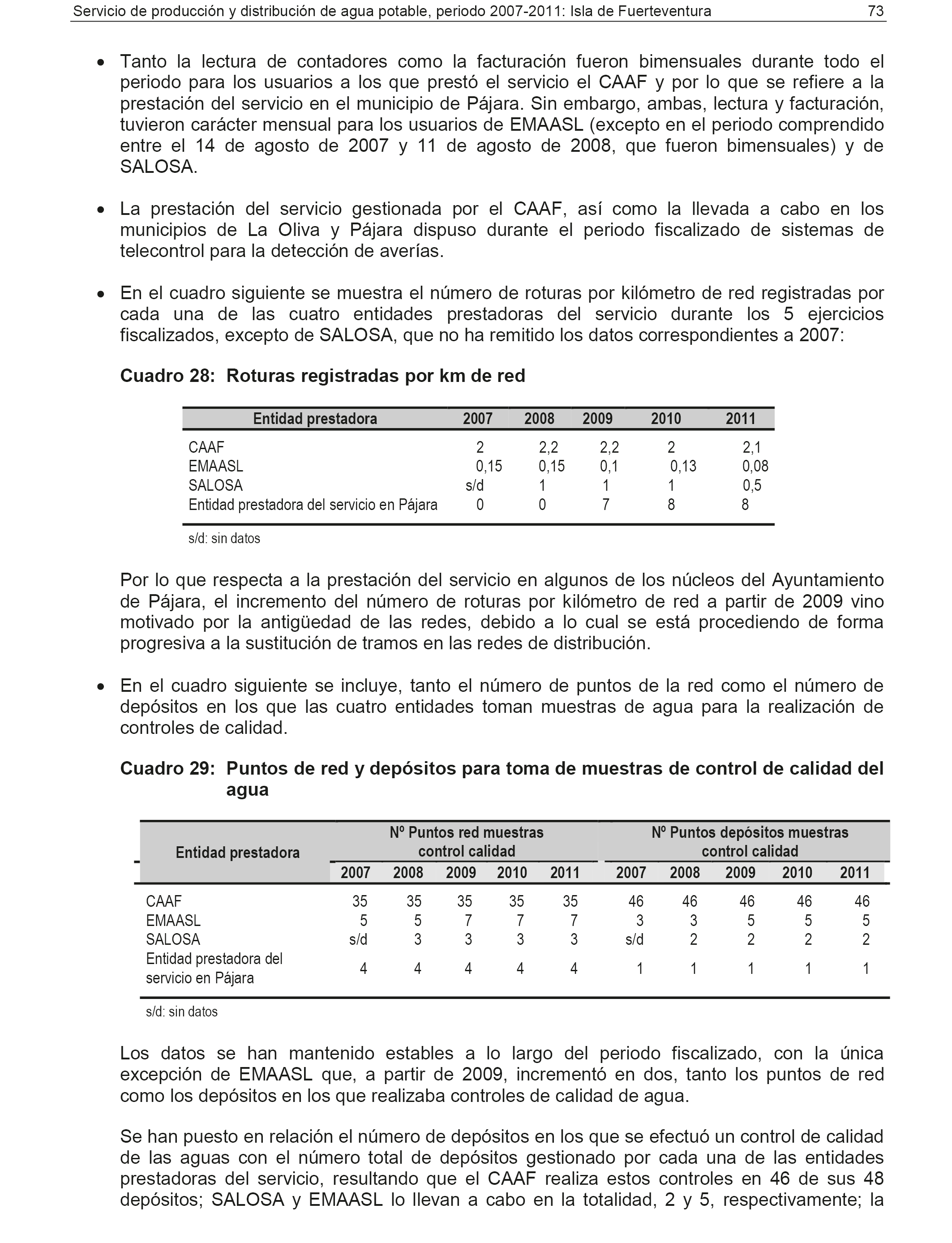 Servicio de producción y distribución de agua potable, periodo 2007-2011: Isla de Fuerteventura 73

• Tanto la lectura de contadores como la facturación fueron bimensuales durante todo el periodo para los usuarios a los que prestó el servicio el CAAF y por lo que se refiere a la prestación del servicio en el municipio de Pájara. Sin embargo, ambas, lectura y facturación, tuvieron carácter mensual para los usuarios de EMAASL (excepto en el periodo comprendido entre el 14 de agosto de 2007 y 11 de agosto de 2008, que fueron bimensuales) y de SALOSA.

• La prestación del servicio gestionada por el CAAF, así como la llevada a cabo en los municipios de La Oliva y Pájara dispuso durante el periodo fiscalizado de sistemas de telecontrol para la detección de averías.

• En el cuadro siguiente se muestra el número de roturas por kilómetro de red registradas por cada una de las cuatro entidades prestadoras del servicio durante los 5 ejercicios fiscalizados, excepto de SALOSA, que no ha remitido los datos correspondientes a 2007:

Cuadro 28: Roturas registradas por km de red

| Entidad prestadora | 2007 | 2008 | 2009 | 2010 | 2011 |
|---|---|---|---|---|---|
| CAAF | 2 | 2,2 | 2,2 | 2 | 2,1 |
| EMAASL | 0,15 | 0,15 | 0,1 | 0,13 | 0,08 |
| SALOSA | s/d | 1 | 1 | 1 | 0,5 |
| Entidad prestadora del servicio en Pájara | 0 | 0 | 7 | 8 | 8 |

s/d: sin datos

Por lo que respecta a la prestación del servicio en algunos de los núcleos del Ayuntamiento de Pájara, el incremento del número de roturas por kilómetro de red a partir de 2009 vino motivado por la antigüedad de las redes, debido a lo cual se está procediendo de forma progresiva a la sustitución de tramos en las redes de distribución.

• En el cuadro siguiente se incluye, tanto el número de puntos de la red como el número de depósitos en los que las cuatro entidades toman muestras de agua para la realización de controles de calidad.

Cuadro 29: Puntos de red y depósitos para toma de muestras de control de calidad del agua

| Entidad prestadora | Nº Puntos red muestras control calidad 2007 | 2008 | 2009 | 2010 | 2011 | Nº Puntos depósitos muestras control calidad 2007 | 2008 | 2009 | 2010 | 2011 |
|---|---|---|---|---|---|---|---|---|---|---|
| CAAF | 35 | 35 | 35 | 35 | 35 | 46 | 46 | 46 | 46 | 46 |
| EMAASL | 5 | 5 | 7 | 7 | 7 | 3 | 3 | 5 | 5 | 5 |
| SALOSA | s/d | 3 | 3 | 3 | 3 | s/d | 2 | 2 | 2 | 2 |
| Entidad prestadora del servicio en Pájara | 4 | 4 | 4 | 4 | 4 | 1 | 1 | 1 | 1 | 1 |

s/d: sin datos

Los datos se han mantenido estables a lo largo del periodo fiscalizado, con la única excepción de EMAASL que, a partir de 2009, incrementó en dos, tanto los puntos de red como los depósitos en los que realizaba controles de calidad de agua.

Se han puesto en relación el número de depósitos en los que se efectuó un control de calidad de las aguas con el número total de depósitos gestionado por cada una de las entidades prestadoras del servicio, resultando que el CAAF realiza estos controles en 46 de sus 48 depósitos; SALOSA y EMAASL lo llevan a cabo en la totalidad, 2 y 5, respectivamente; la